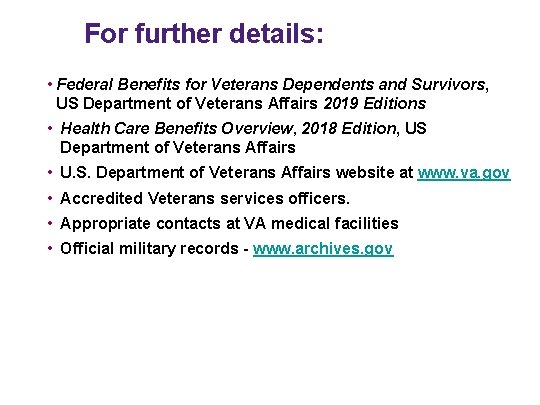 For further details:

• Federal Benefits for Veterans Dependents and Survivors, US Department of Veterans Affairs 2019 Editions
• Health Care Benefits Overview, 2018 Edition, US Department of Veterans Affairs
• U.S. Department of Veterans Affairs website at www.va.gov
• Accredited Veterans services officers.
• Appropriate contacts at VA medical facilities
• Official military records - www.archives.gov